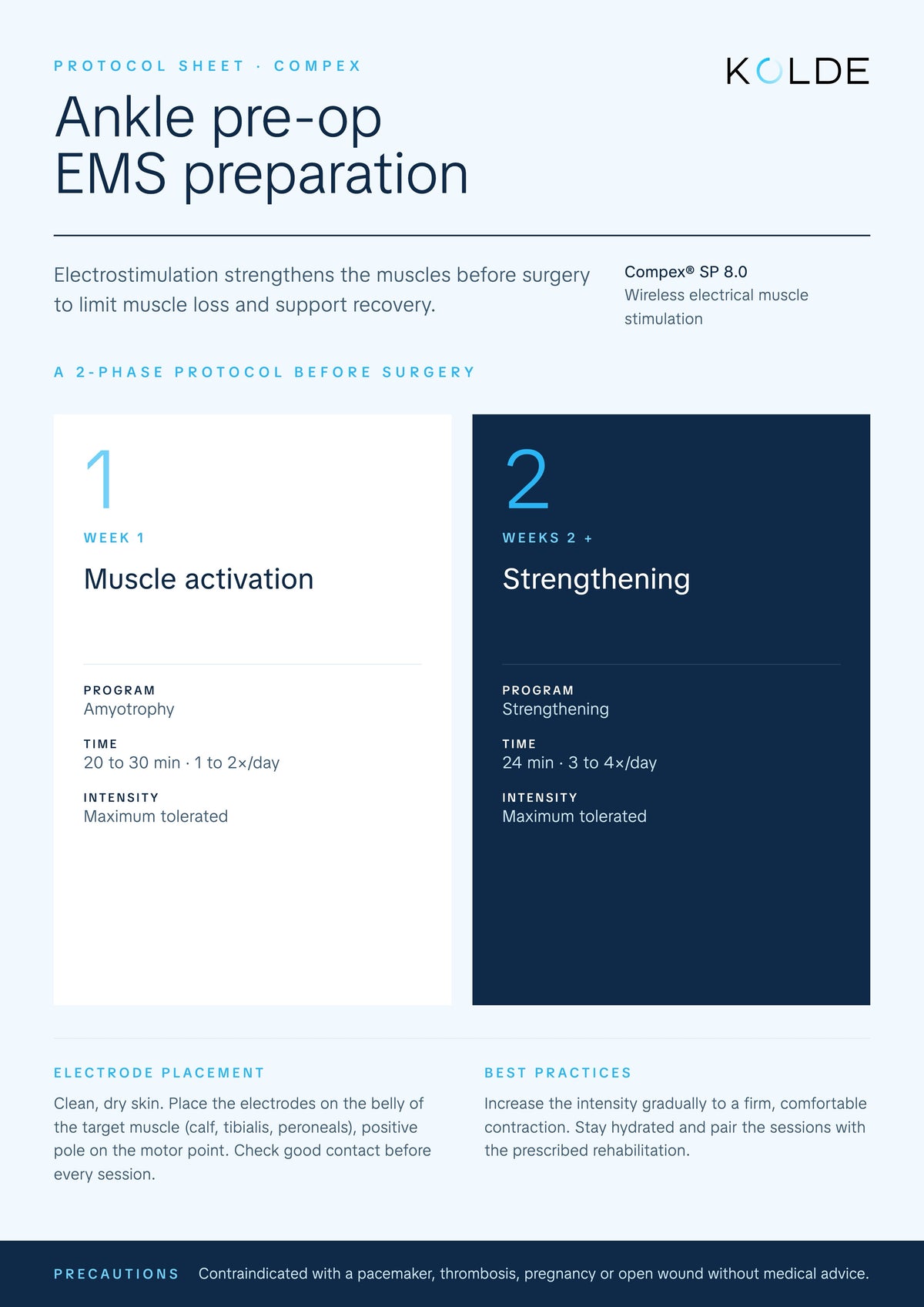 PROTOCOL SHEET · COMPEX

KOLDE

Ankle pre-op
EMS preparation

Electrostimulation strengthens the muscles before surgery to limit muscle loss and support recovery.

Compex® SP 8.0
Wireless electrical muscle stimulation

A 2-PHASE PROTOCOL BEFORE SURGERY

1
WEEK 1
Muscle activation

PROGRAM
Amyotrophy

TIME
20 to 30 min · 1 to 2×/day

INTENSITY
Maximum tolerated

2
WEEKS 2 +
Strengthening

PROGRAM
Strengthening

TIME
24 min · 3 to 4×/day

INTENSITY
Maximum tolerated

ELECTRODE PLACEMENT
Clean, dry skin. Place the electrodes on the belly of the target muscle (calf, tibialis, peroneals), positive pole on the motor point. Check good contact before every session.

BEST PRACTICES
Increase the intensity gradually to a firm, comfortable contraction. Stay hydrated and pair the sessions with the prescribed rehabilitation.

PRECAUTIONS Contraindicated with a pacemaker, thrombosis, pregnancy or open wound without medical advice.